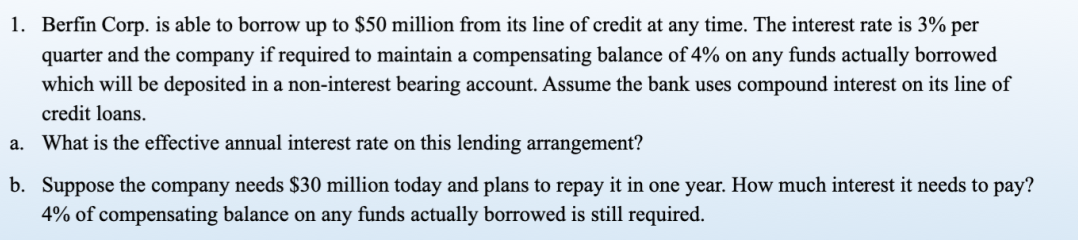 1. Berfin Corp. is able to borrow up to \$50 million from its line of credit at any time. The interest rate is 3% per quarter and the company if required to maintain a compensating balance of 4% on any funds actually borrowed which will be deposited in a non-interest bearing account. Assume the bank uses compound interest on its line of credit loans.

a. What is the effective annual interest rate on this lending arrangement?

b. Suppose the company needs \$30 million today and plans to repay it in one year. How much interest it needs to pay? 4% of compensating balance on any funds actually borrowed is still required.